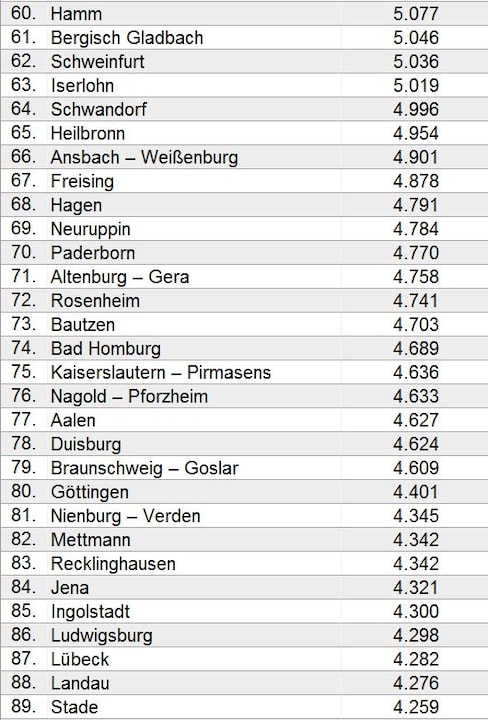 | 60. | Hamm | 5.077 |
|---|---|---|
| 61. | Bergisch Gladbach | 5.046 |
| 62. | Schweinfurt | 5.036 |
| 63. | Iserlohn | 5.019 |
| 64. | Schwandorf | 4.996 |
| 65. | Heilbronn | 4.954 |
| 66. | Ansbach – Weißenburg | 4.901 |
| 67. | Freising | 4.878 |
| 68. | Hagen | 4.791 |
| 69. | Neuruppin | 4.784 |
| 70. | Paderborn | 4.770 |
| 71. | Altenburg – Gera | 4.758 |
| 72. | Rosenheim | 4.741 |
| 73. | Bautzen | 4.703 |
| 74. | Bad Homburg | 4.689 |
| 75. | Kaiserslautern – Pirmasens | 4.636 |
| 76. | Nagold – Pforzheim | 4.633 |
| 77. | Aalen | 4.627 |
| 78. | Duisburg | 4.624 |
| 79. | Braunschweig – Goslar | 4.609 |
| 80. | Göttingen | 4.401 |
| 81. | Nienburg – Verden | 4.345 |
| 82. | Mettmann | 4.342 |
| 83. | Recklinghausen | 4.342 |
| 84. | Jena | 4.321 |
| 85. | Ingolstadt | 4.300 |
| 86. | Ludwigsburg | 4.298 |
| 87. | Lübeck | 4.282 |
| 88. | Landau | 4.276 |
| 89. | Stade | 4.259 |